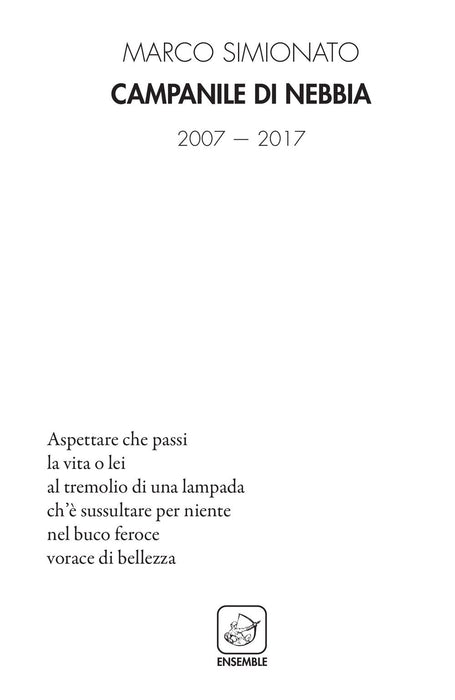 MARCO SIMIONATO

CAMPANILE DI NEBBIA

2007 — 2017

Aspettare che passi
la vita o lei
al tremolio di una lampada
ch'è sussultare per niente
nel buco feroce
vorace di bellezza

ENSEMBLE